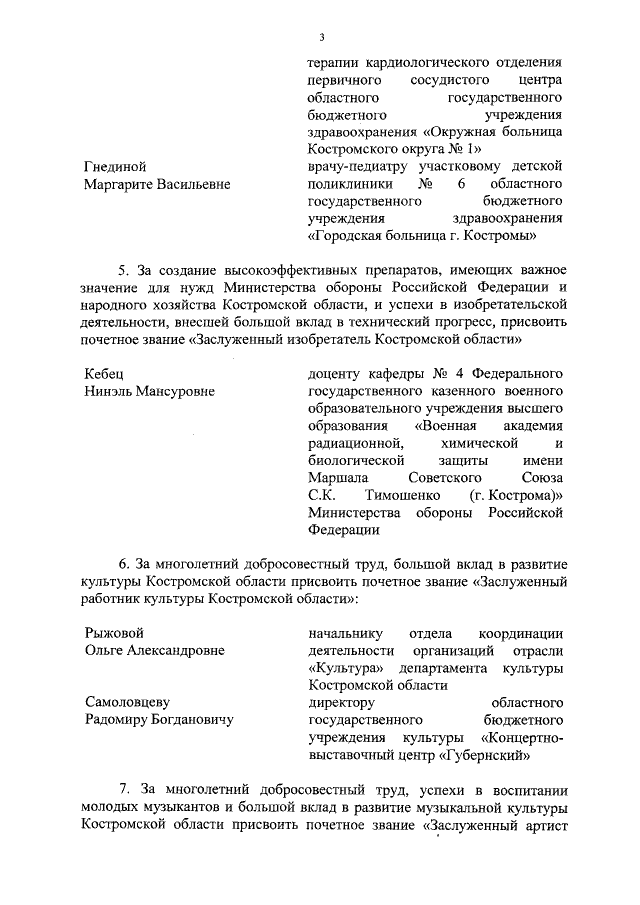 3

терапии кардиологического отделения первичного сосудистого центра областного государственного бюджетного учреждения здравоохранения «Окружная больница Костромского округа № 1»

Гнединой
Маргарите Васильевне

врачу-педиатру участковому детской поликлиники № 6 областного государственного бюджетного учреждения здравоохранения «Городская больница г. Костромы»

5. За создание высокоэффективных препаратов, имеющих важное значение для нужд Министерства обороны Российской Федерации и народного хозяйства Костромской области, и успехи в изобретательской деятельности, внесшей большой вклад в технический прогресс, присвоить почетное звание «Заслуженный изобретатель Костромской области»

Кебец
Нинэль Мансуровне

доценту кафедры № 4 Федерального государственного казенного военного образовательного учреждения высшего образования «Военная академия радиационной, химической и биологической защиты имени Маршала Советского Союза С.К. Тимошенко (г. Кострома)» Министерства обороны Российской Федерации

6. За многолетний добросовестный труд, большой вклад в развитие культуры Костромской области присвоить почетное звание «Заслуженный работник культуры Костромской области»:

Рыжовой
Ольге Александровне

начальнику отдела координации деятельности организаций отрасли «Культура» департамента культуры Костромской области

Самоловцеву
Радомиру Богдановичу

директору областного государственного бюджетного учреждения культуры «Концертно-выставочный центр «Губернский»

7. За многолетний добросовестный труд, успехи в воспитании молодых музыкантов и большой вклад в развитие музыкальной культуры Костромской области присвоить почетное звание «Заслуженный артист